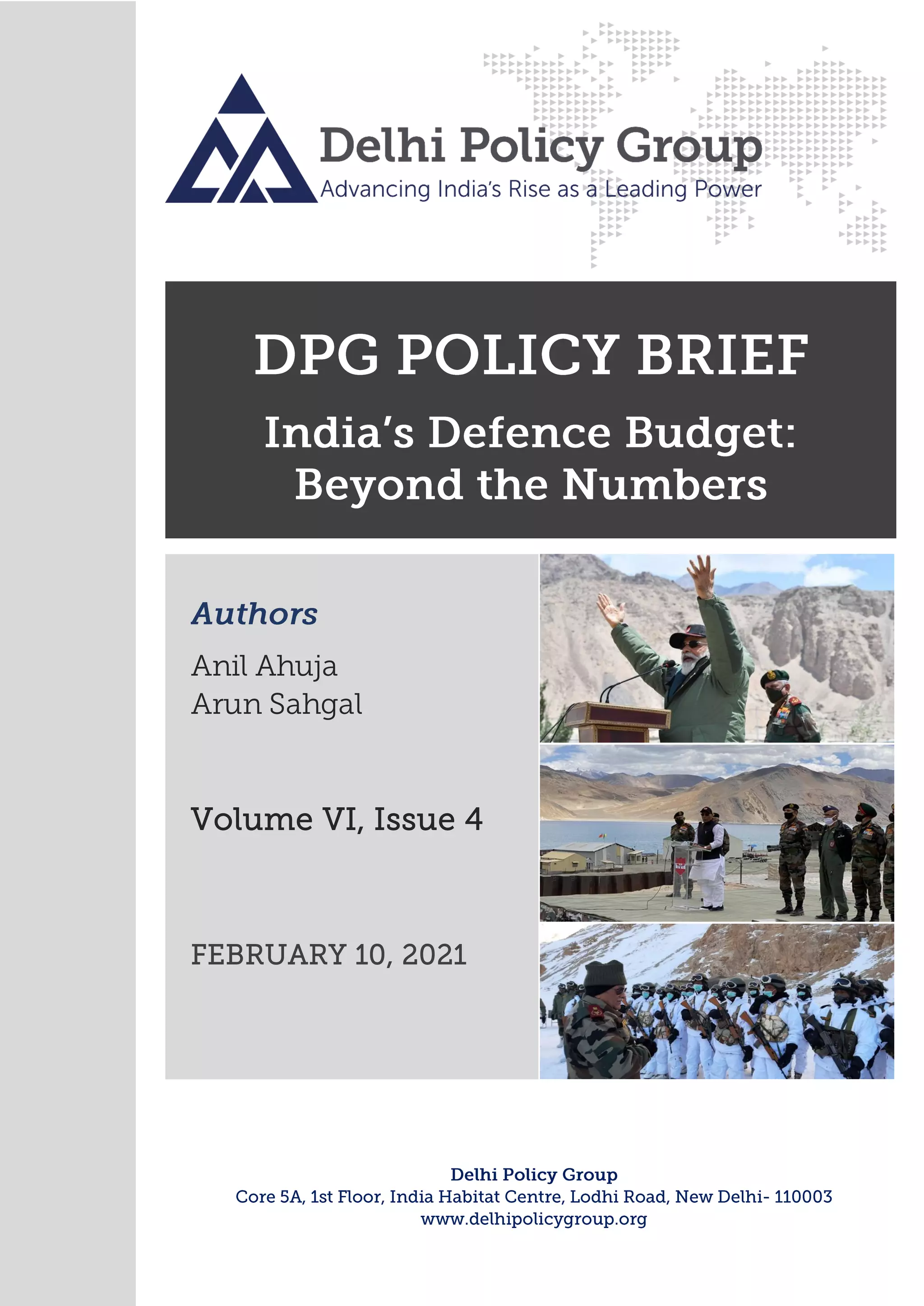 Delhi Policy Group
Advancing India's Rise as a Leading Power

DPG POLICY BRIEF
India's Defence Budget: Beyond the Numbers

Authors
Anil Ahuja
Arun Sahgal

Volume VI, Issue 4

FEBRUARY 10, 2021

Delhi Policy Group
Core 5A, 1st Floor, India Habitat Centre, Lodhi Road, New Delhi- 110003
www.delhipolicygroup.org